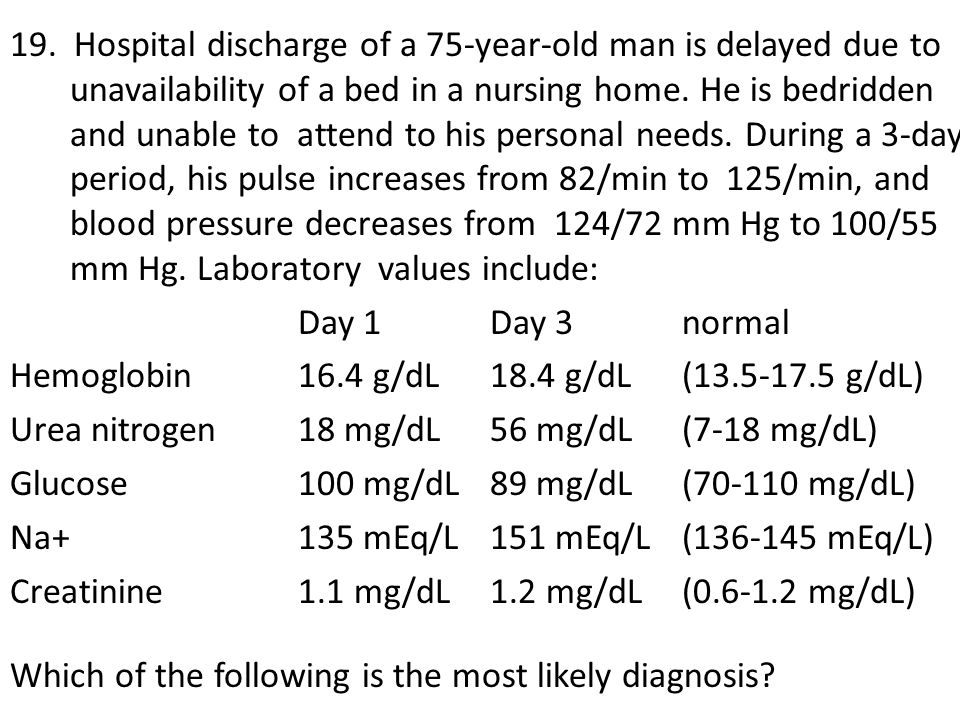 19. Hospital discharge of a 75-year-old man is delayed due to unavailability of a bed in a nursing home. He is bedridden and unable to attend to his personal needs. During a 3-day period, his pulse increases from 82/min to 125/min, and blood pressure decreases from 124/72 mm Hg to 100/55 mm Hg. Laboratory values include:

| | Day 1 | Day 3 | normal |
|---|---|---|---|
| Hemoglobin | 16.4 g/dL | 18.4 g/dL | (13.5-17.5 g/dL) |
| Urea nitrogen | 18 mg/dL | 56 mg/dL | (7-18 mg/dL) |
| Glucose | 100 mg/dL | 89 mg/dL | (70-110 mg/dL) |
| Na+ | 135 mEq/L | 151 mEq/L | (136-145 mEq/L) |
| Creatinine | 1.1 mg/dL | 1.2 mg/dL | (0.6-1.2 mg/dL) |

Which of the following is the most likely diagnosis?